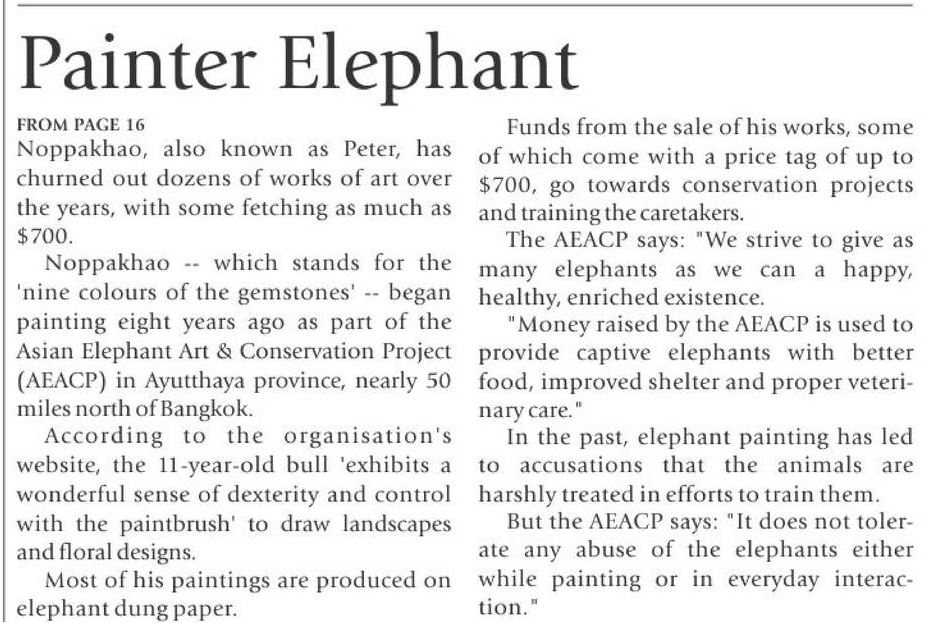 Painter Elephant

FROM PAGE 16
Noppakhao, also known as Peter, has churned out dozens of works of art over the years, with some fetching as much as $700.

Noppakhao -- which stands for the 'nine colours of the gemstones' -- began painting eight years ago as part of the Asian Elephant Art & Conservation Project (AEACP) in Ayutthaya province, nearly 50 miles north of Bangkok.

According to the organisation's website, the 11-year-old bull 'exhibits a wonderful sense of dexterity and control with the paintbrush' to draw landscapes and floral designs.

Most of his paintings are produced on elephant dung paper.

Funds from the sale of his works, some of which come with a price tag of up to $700, go towards conservation projects and training the caretakers.

The AEACP says: "We strive to give as many elephants as we can a happy, healthy, enriched existence.

"Money raised by the AEACP is used to provide captive elephants with better food, improved shelter and proper veterinary care."

In the past, elephant painting has led to accusations that the animals are harshly treated in efforts to train them.

But the AEACP says: "It does not tolerate any abuse of the elephants either while painting or in everyday interaction."